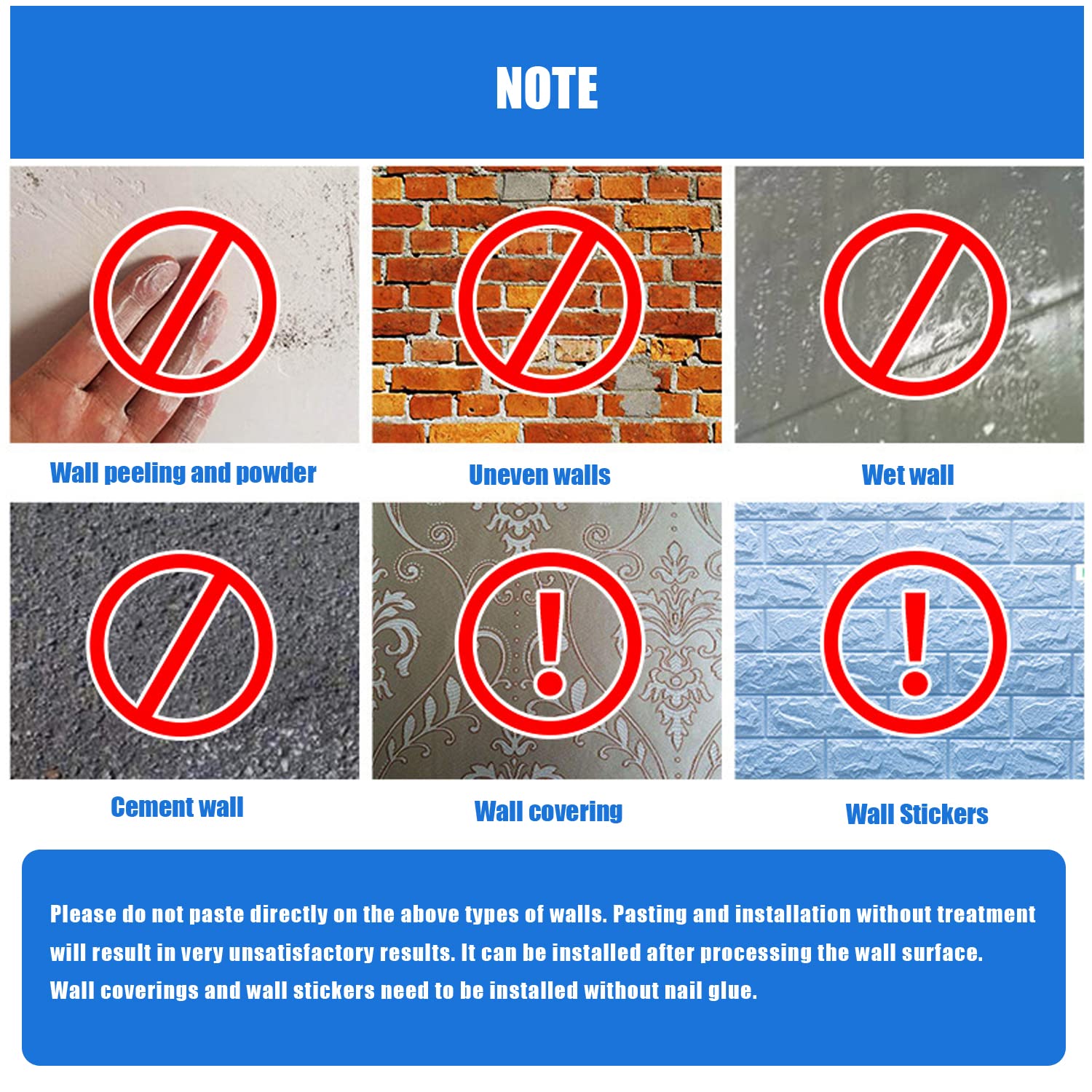 NOTE

Wall peeling and powder

Uneven walls

Wet wall

Cement wall

Wall covering

Wall Stickers

Please do not paste directly on the above types of walls. Pasting and installation without treatment will result in very unsatisfactory results. It can be installed after processing the wall surface. Wall coverings and wall stickers need to be installed without nail glue.